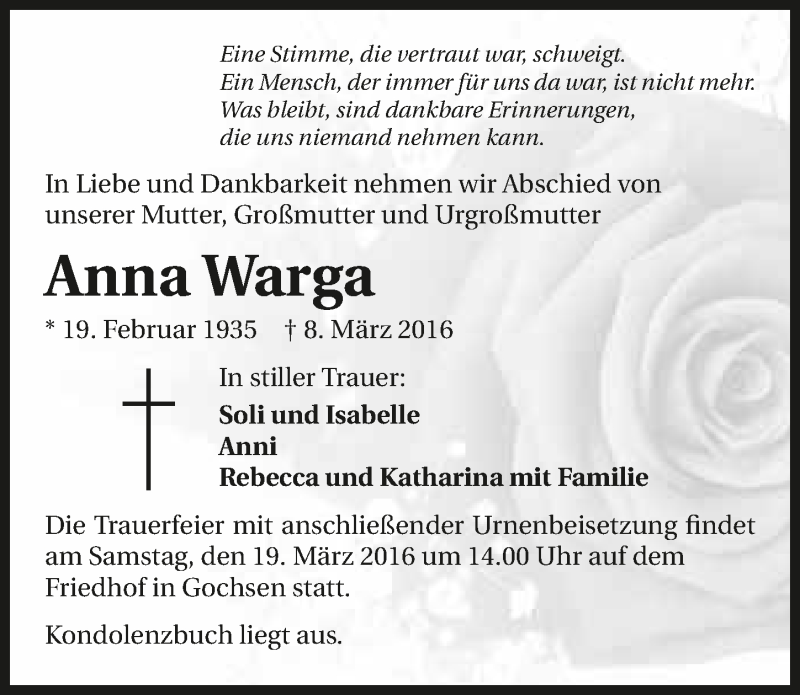 Eine Stimme, die vertraut war, schweigt.
Ein Mensch, der immer für uns da war, ist nicht mehr.
Was bleibt, sind dankbare Erinnerungen,
die uns niemand nehmen kann.

In Liebe und Dankbarkeit nehmen wir Abschied von unserer Mutter, Großmutter und Urgroßmutter

Anna Warga

* 19. Februar 1935 † 8. März 2016

In stiller Trauer:
Soli und Isabelle
Anni
Rebecca und Katharina mit Familie

Die Trauerfeier mit anschließender Urnenbeisetzung findet am Samstag, den 19. März 2016 um 14.00 Uhr auf dem Friedhof in Gochsen statt.

Kondolenzbuch liegt aus.